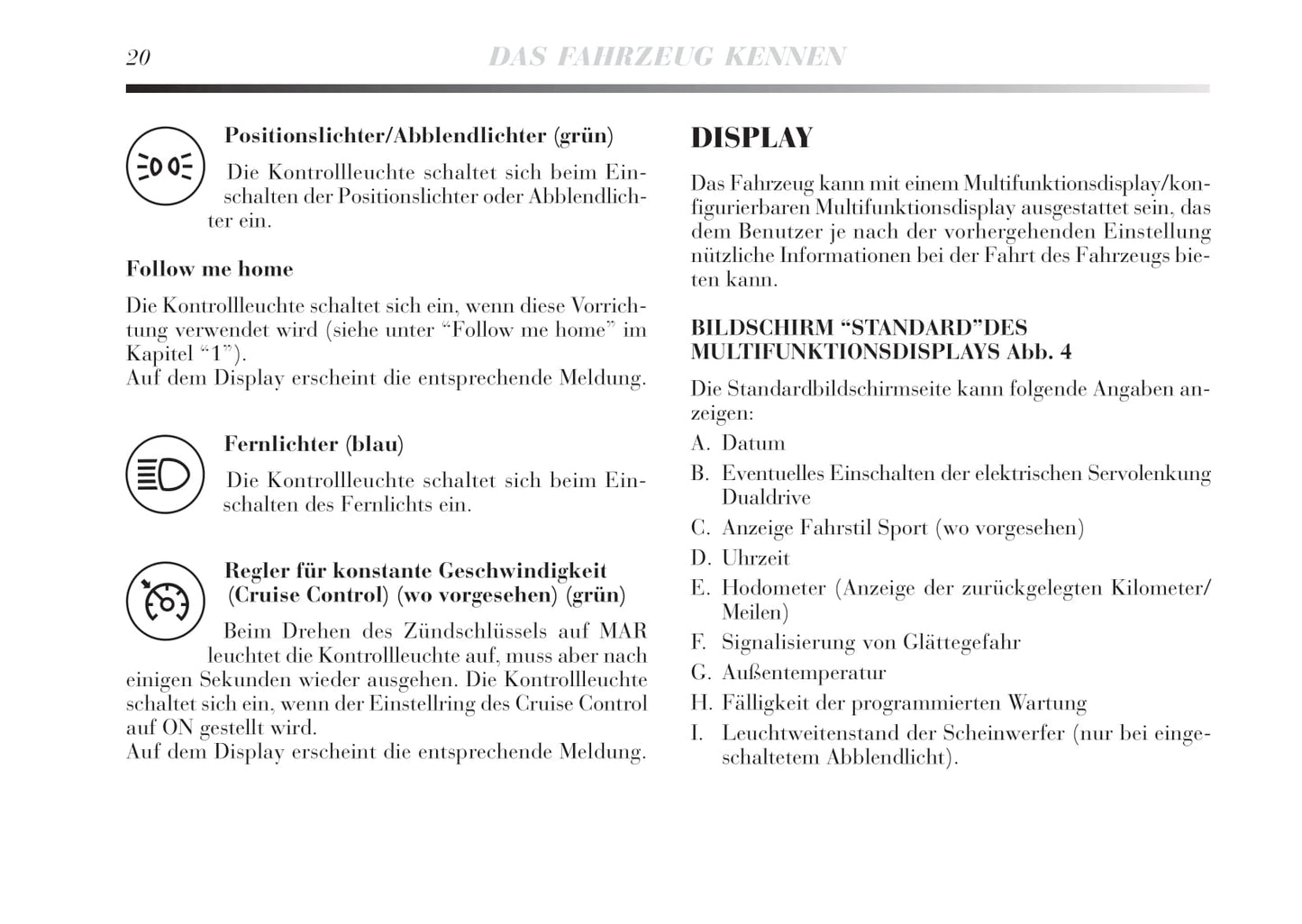 20 DAS FAHRZEUG KENNEN

Positionslichter/Abblendlichter (grün)

Die Kontrollleuchte schaltet sich beim Einschalten der Positionslichter oder Abblendlichter ein.

Follow me home

Die Kontrollleuchte schaltet sich ein, wenn diese Vorrichtung verwendet wird (siehe unter “Follow me home” im Kapitel “1”).
Auf dem Display erscheint die entsprechende Meldung.

Fernlichter (blau)

Die Kontrollleuchte schaltet sich beim Einschalten des Fernlichts ein.

Regler für konstante Geschwindigkeit (Cruise Control) (wo vorgesehen) (grün)

Beim Drehen des Zündschlüssels auf MAR leuchtet die Kontrollleuchte auf, muss aber nach einigen Sekunden wieder ausgehen. Die Kontrollleuchte schaltet sich ein, wenn der Einstellring des Cruise Control auf ON gestellt wird.
Auf dem Display erscheint die entsprechende Meldung.

DISPLAY

Das Fahrzeug kann mit einem Multifunktionsdisplay/konfigurierbaren Multifunktionsdisplay ausgestattet sein, das dem Benutzer je nach der vorhergehenden Einstellung nützliche Informationen bei der Fahrt des Fahrzeugs bieten kann.

BILDSCHIRM “STANDARD”DES MULTIFUNKTIONSDISPLAYS Abb. 4

Die Standardbildschirmseite kann folgende Angaben anzeigen:
A. Datum
B. Eventuelles Einschalten der elektrischen Servolenkung Dualdrive
C. Anzeige Fahrstil Sport (wo vorgesehen)
D. Uhrzeit
E. Hodometer (Anzeige der zurückgelegten Kilometer/Meilen)
F. Signalisierung von Glättegefahr
G. Außentemperatur
H. Fälligkeit der programmierten Wartung
I. Leuchtweitenstand der Scheinwerfer (nur bei eingeschaltetem Abblendlicht).